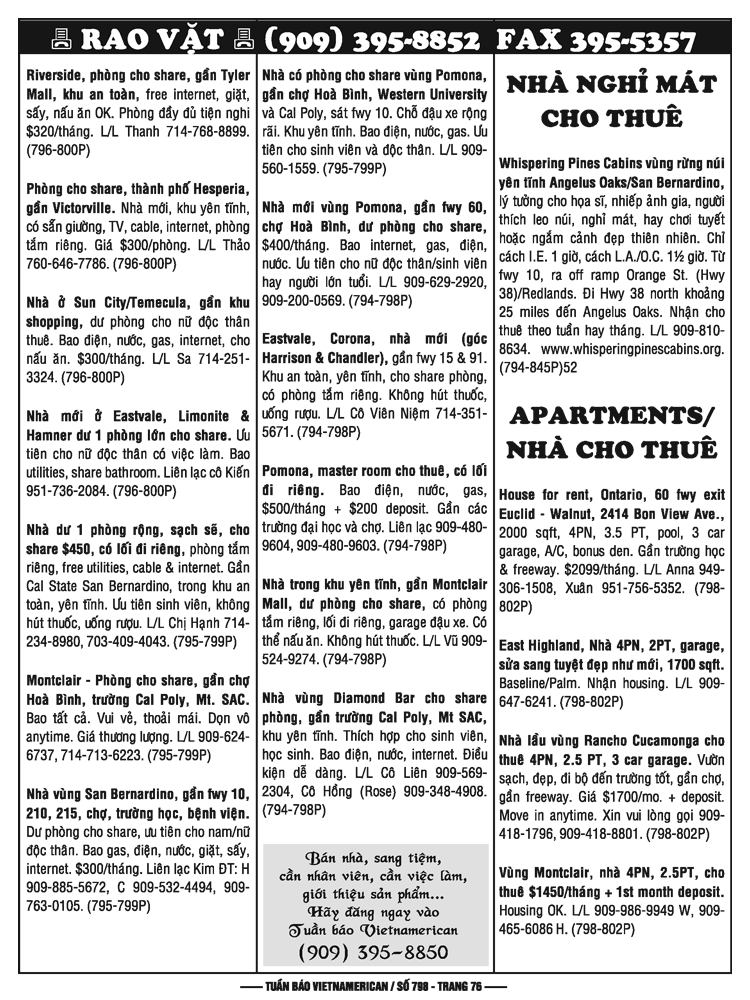 RAO VẶT (909) 395-8852 FAX 395-5357

Riverside, phòng cho share, gần Tyler Mall, khu an toàn, free internet, giặt, sấy, nấu ăn OK. Phòng đầy đủ tiện nghi $320/tháng. L/L Thanh 714-768-8899. (796-800P)

Phòng cho share, thành phố Hesperia, gần Victorville. Nhà mới, khu yên tĩnh, có sẵn giường, TV, cable, internet, phòng tắm riêng. Giá $300/phòng. L/L Thảo 760-646-7786. (796-800P)

Nhà ở Sun City/Temecula, gần khu shopping, dư phòng cho nữ độc thân thuê. Bao điện, nước, gas, internet, cho nấu ăn. $300/tháng. L/L Sa 714-251-3324. (796-800P)

Nhà mới ở Eastvale, Limonite & Hamner dư 1 phòng lớn cho share. Ưu tiên cho nữ độc thân có việc làm. Bao utilities, share bathroom. Liên lạc cô Kiến 951-736-2084. (796-800P)

Nhà dư 1 phòng rộng, sạch sẽ, cho share $450, có lối đi riêng, phòng tắm riêng, free utilities, cable & internet. Gần Cal State San Bernardino, trong khu an toàn, yên tĩnh. Ưu tiên sinh viên, không hút thuốc, uống rượu. L/L Chị Hạnh 714-234-8980, 703-409-4043. (795-799P)

Montclair - Phòng cho share, gần chợ Hoà Bình, trường Cal Poly, Mt. SAC. Bao tất cả. Vui vẻ, thoải mái. Dọn vô anytime. Giá thương lượng. L/L 909-624-6737, 714-713-6223. (795-799P)

Nhà vùng San Bernardino, gần fwy 10, 210, 215, chợ, trường học, bệnh viện. Dư phòng cho share, ưu tiên cho nam/nữ độc thân. Bao gas, điện, nước, giặt, sấy, internet. $300/tháng. Liên lạc Kim ĐT: H 909-885-5672, C 909-532-4494, 909-763-0105. (795-799P)

Nhà có phòng cho share vùng Pomona, gần chợ Hoà Bình, Western University và Cal Poly, sát fwy 10. Chỗ đậu xe rộng rãi. Khu yên tĩnh. Bao điện, nước, gas. Ưu tiên cho sinh viên và độc thân. L/L 909-560-1559. (795-799P)

Nhà mới vùng Pomona, gần fwy 60, chợ Hoà Bình, dư phòng cho share, $400/tháng. Bao internet, gas, điện, nước. Ưu tiên cho nữ độc thân/sinh viên hay người lớn tuổi. L/L 909-629-2920, 909-200-0569. (794-798P)

Eastvale, Corona, nhà mới (góc Harrison & Chandler), gần fwy 15 & 91. Khu an toàn, yên tĩnh, cho share phòng, có phòng tắm riêng. Không hút thuốc, uống rượu. L/L Cô Viên Niệm 714-351-5671. (794-798P)

Pomona, master room cho thuê, có lối đi riêng. Bao điện, nước, gas, $500/tháng + $200 deposit. Gần các trường đại học và chợ. Liên lạc 909-480-9604, 909-480-9603. (794-798P)

Nhà trong khu yên tĩnh, gần Montclair Mall, dư phòng cho share, có phòng tắm riêng, lối đi riêng, garage đậu xe. Có thể nấu ăn. Không hút thuốc. L/L Vũ 909-524-9274. (794-798P)

Nhà vùng Diamond Bar cho share phòng, gần trường Cal Poly, Mt SAC, khu yên tĩnh. Thích hợp cho sinh viên, học sinh. Bao điện, nước, internet. Điều kiện dễ dàng. L/L Cô Liên 909-569-2304, Cô Hồng (Rose) 909-348-4908. (794-798P)

Bán nhà, sang tiệm,
cần nhân viên, cần việc làm,
giới thiệu sản phẩm...
Hãy đăng ngay vào
Tuần báo Vietnamerican
(909) 395-8850

NHÀ NGHỈ MÁT CHO THUÊ

Whispering Pines Cabins vùng rừng núi yên tĩnh Angelus Oaks/San Bernardino, lý tưởng cho họa sĩ, nhiếp ảnh gia, người thích leo núi, nghỉ mát, hay chơi tuyết hoặc ngắm cảnh đẹp thiên nhiên. Chỉ cách I.E. 1 giờ, cách L.A./O.C. 1½ giờ. Từ fwy 10, ra off ramp Orange St. (Hwy 38)/Redlands. Đi Hwy 38 north khoảng 25 miles đến Angelus Oaks. Nhận cho thuê theo tuần hay tháng. L/L 909-810-8634. www.whisperingpinescabins.org. (794-845P)52

APARTMENTS/ NHÀ CHO THUÊ

House for rent, Ontario, 60 fwy exit Euclid - Walnut, 2414 Bon View Ave., 2000 sqft, 4PN, 3.5 PT, pool, 3 car garage, A/C, bonus den. Gần trường học & freeway. $2099/tháng. L/L Anna 949-306-1508, Xuân 951-756-5352. (798-802P)

East Highland, Nhà 4PN, 2PT, garage, sửa sang tuyệt đẹp như mới, 1700 sqft. Baseline/Palm. Nhận housing. L/L 909-647-6241. (798-802P)

Nhà lầu vùng Rancho Cucamonga cho thuê 4PN, 2.5 PT, 3 car garage. Vườn sạch, đẹp, đi bộ đến trường tốt, gần chợ, gần freeway. Giá $1700/mo. + deposit. Move in anytime. Xin vui lòng gọi 909-418-1796, 909-418-8801. (798-802P)

Vùng Montclair, nhà 4PN, 2.5PT, cho thuê $1450/tháng + 1st month deposit. Housing OK. L/L 909-986-9949 W, 909-465-6086 H. (798-802P)

TUẦN BÁO VIETNAMERICAN / SỐ 798 - TRANG 76